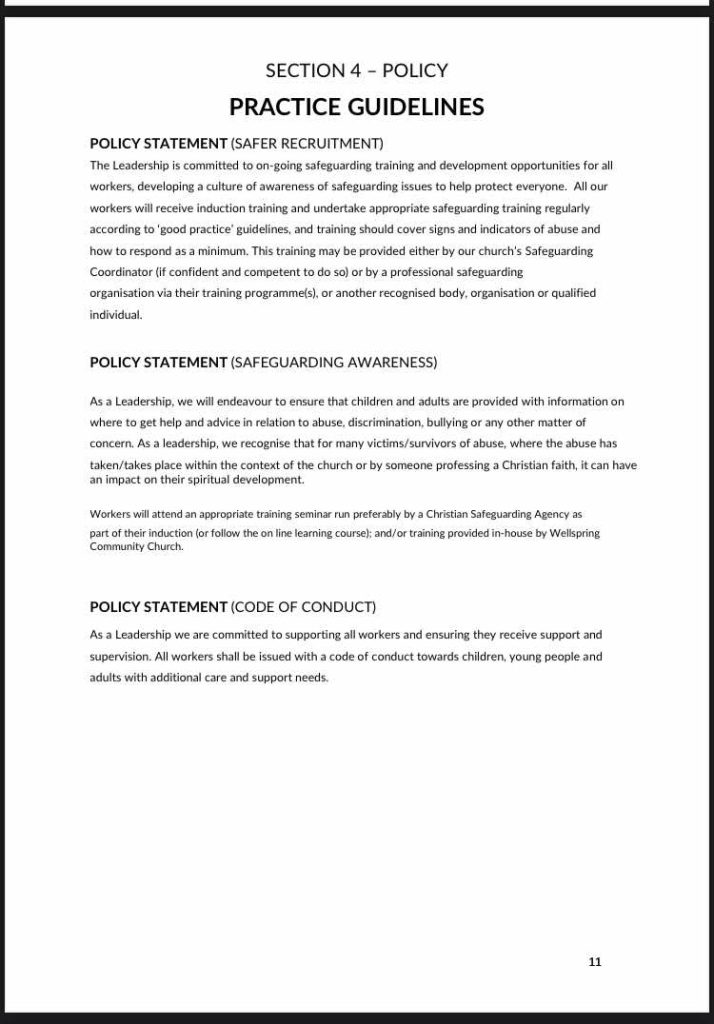 SECTION 4 – POLICY

PRACTICE GUIDELINES

POLICY STATEMENT (SAFER RECRUITMENT)

The Leadership is committed to on-going safeguarding training and development opportunities for all workers, developing a culture of awareness of safeguarding issues to help protect everyone. All our workers will receive induction training and undertake appropriate safeguarding training regularly according to 'good practice' guidelines, and training should cover signs and indicators of abuse and how to respond as a minimum. This training may be provided either by our church's Safeguarding Coordinator (if confident and competent to do so) or by a professional safeguarding organisation via their training programme(s), or another recognised body, organisation or qualified individual.

POLICY STATEMENT (SAFEGUARDING AWARENESS)

As a Leadership, we will endeavour to ensure that children and adults are provided with information on where to get help and advice in relation to abuse, discrimination, bullying or any other matter of concern. As a leadership, we recognise that for many victims/survivors of abuse, where the abuse has taken/takes place within the context of the church or by someone professing a Christian faith, it can have an impact on their spiritual development.

Workers will attend an appropriate training seminar run preferably by a Christian Safeguarding Agency as part of their induction (or follow the on line learning course); and/or training provided in-house by Wellspring Community Church.

POLICY STATEMENT (CODE OF CONDUCT)

As a Leadership we are committed to supporting all workers and ensuring they receive support and supervision. All workers shall be issued with a code of conduct towards children, young people and adults with additional care and support needs.

11